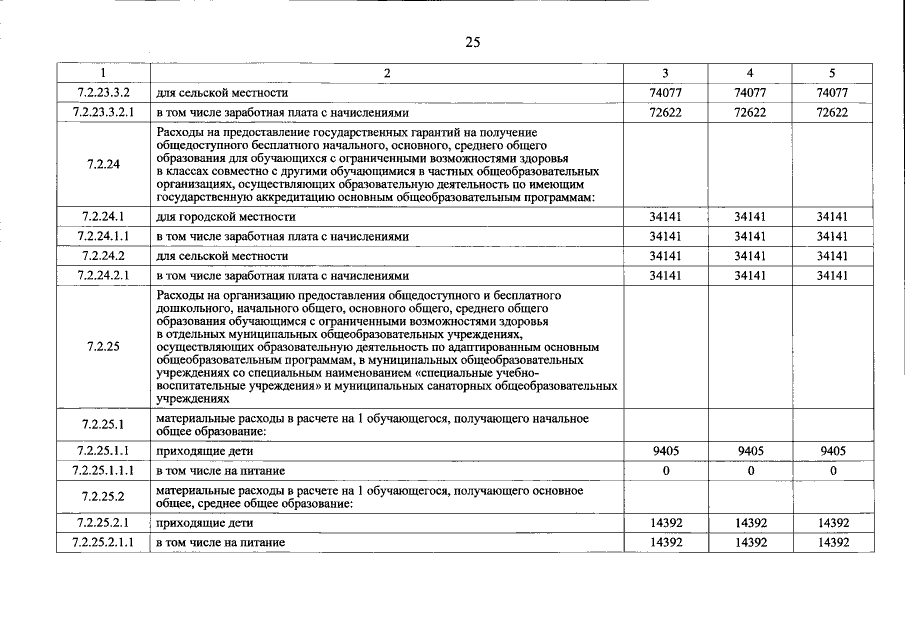 25

| 1 | 2 | 3 | 4 | 5 |
|---|---|---|---|---|
| 7.2.23.3.2 | для сельской местности | 74077 | 74077 | 74077 |
| 7.2.23.3.2.1 | в том числе заработная плата с начислениями | 72622 | 72622 | 72622 |
| 7.2.24 | Расходы на предоставление государственных гарантий на получение общедоступного бесплатного начального, основного, среднего общего образования для обучающихся с ограниченными возможностями здоровья в классах совместно с другими обучающимися в частных общеобразовательных организациях, осуществляющих образовательную деятельность по имеющим государственную аккредитацию основным общеобразовательным программам: | | | |
| 7.2.24.1 | для городской местности | 34141 | 34141 | 34141 |
| 7.2.24.1.1 | в том числе заработная плата с начислениями | 34141 | 34141 | 34141 |
| 7.2.24.2 | для сельской местности | 34141 | 34141 | 34141 |
| 7.2.24.2.1 | в том числе заработная плата с начислениями | 34141 | 34141 | 34141 |
| 7.2.25 | Расходы на организацию предоставления общедоступного и бесплатного дошкольного, начального общего, основного общего, среднего общего образования обучающимся с ограниченными возможностями здоровья в отдельных муниципальных общеобразовательных учреждениях, осуществляющих образовательную деятельность по адаптированным основным общеобразовательным программам, в муниципальных общеобразовательных учреждениях со специальным наименованием «специальные учебно-воспитательные учреждения» и муниципальных санаторных общеобразовательных учреждениях | | | |
| 7.2.25.1 | материальные расходы в расчете на 1 обучающегося, получающего начальное общее образование: | | | |
| 7.2.25.1.1 | приходящие дети | 9405 | 9405 | 9405 |
| 7.2.25.1.1.1 | в том числе на питание | 0 | 0 | 0 |
| 7.2.25.2 | материальные расходы в расчете на 1 обучающегося, получающего основное общее, среднее общее образование: | | | |
| 7.2.25.2.1 | приходящие дети | 14392 | 14392 | 14392 |
| 7.2.25.2.1.1 | в том числе на питание | 14392 | 14392 | 14392 |